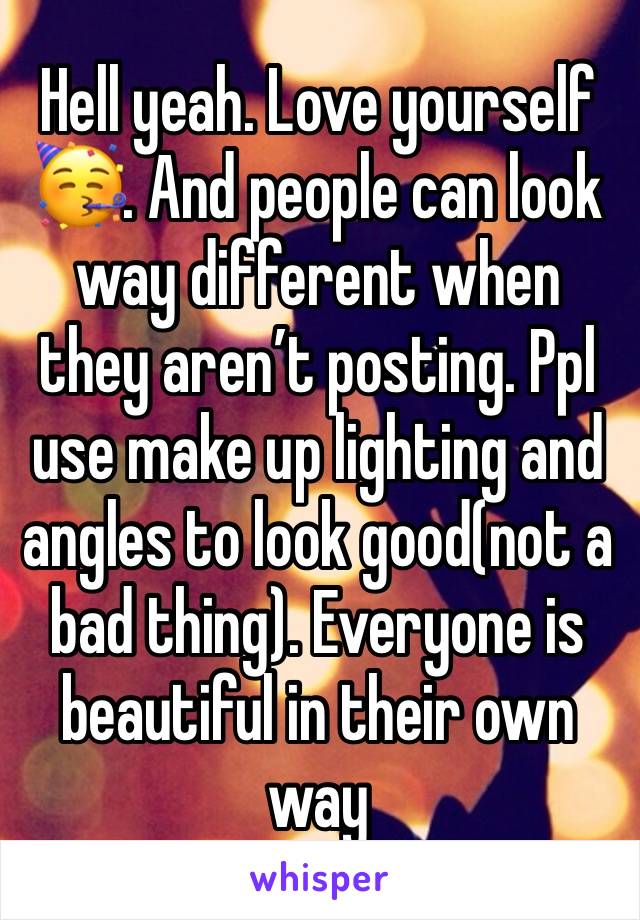 Hell yeah. Love yourself 🥳. And people can look way different when they aren’t posting. Ppl use make up lighting and angles to look good(not a bad thing). Everyone is beautiful in their own way

whisper